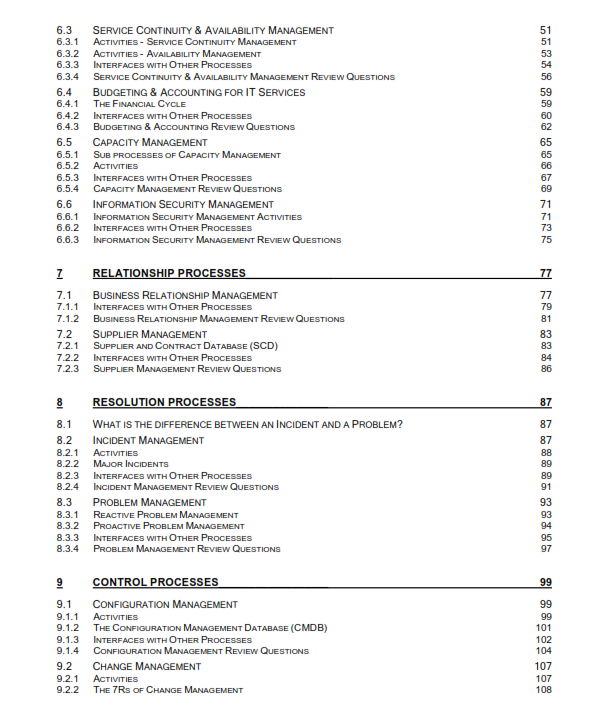 6.3 SERVICE CONTINUITY & AVAILABILITY MANAGEMENT 51
6.3.1 ACTIVITIES - SERVICE CONTINUITY MANAGEMENT 51
6.3.2 ACTIVITIES - AVAILABILITY MANAGEMENT 53
6.3.3 INTERFACES WITH OTHER PROCESSES 54
6.3.4 SERVICE CONTINUITY & AVAILABILITY MANAGEMENT REVIEW QUESTIONS 56
6.4 BUDGETING & ACCOUNTING FOR IT SERVICES 59
6.4.1 THE FINANCIAL CYCLE 59
6.4.2 INTERFACES WITH OTHER PROCESSES 60
6.4.3 BUDGETING & ACCOUNTING REVIEW QUESTIONS 62
6.5 CAPACITY MANAGEMENT 65
6.5.1 SUB PROCESSES OF CAPACITY MANAGEMENT 65
6.5.2 ACTIVITIES 66
6.5.3 INTERFACES WITH OTHER PROCESSES 67
6.5.4 CAPACITY MANAGEMENT REVIEW QUESTIONS 69
6.6 INFORMATION SECURITY MANAGEMENT 71
6.6.1 INFORMATION SECURITY MANAGEMENT ACTIVITIES 71
6.6.2 INTERFACES WITH OTHER PROCESSES 73
6.6.3 INFORMATION SECURITY MANAGEMENT REVIEW QUESTIONS 75

7 RELATIONSHIP PROCESSES 77

7.1 BUSINESS RELATIONSHIP MANAGEMENT 77
7.1.1 INTERFACES WITH OTHER PROCESSES 79
7.1.2 BUSINESS RELATIONSHIP MANAGEMENT REVIEW QUESTIONS 81
7.2 SUPPLIER MANAGEMENT 83
7.2.1 SUPPLIER AND CONTRACT DATABASE (SCD) 83
7.2.2 INTERFACES WITH OTHER PROCESSES 84
7.2.3 SUPPLIER MANAGEMENT REVIEW QUESTIONS 86

8 RESOLUTION PROCESSES 87

8.1 WHAT IS THE DIFFERENCE BETWEEN AN INCIDENT AND A PROBLEM? 87
8.2 INCIDENT MANAGEMENT 87
8.2.1 ACTIVITIES 88
8.2.2 MAJOR INCIDENTS 89
8.2.3 INTERFACES WITH OTHER PROCESSES 89
8.2.4 INCIDENT MANAGEMENT REVIEW QUESTIONS 91
8.3 PROBLEM MANAGEMENT 93
8.3.1 REACTIVE PROBLEM MANAGEMENT 93
8.3.2 PROACTIVE PROBLEM MANAGEMENT 94
8.3.3 INTERFACES WITH OTHER PROCESSES 95
8.3.4 PROBLEM MANAGEMENT REVIEW QUESTIONS 97

9 CONTROL PROCESSES 99

9.1 CONFIGURATION MANAGEMENT 99
9.1.1 ACTIVITIES 99
9.1.2 THE CONFIGURATION MANAGEMENT DATABASE (CMDB) 101
9.1.3 INTERFACES WITH OTHER PROCESSES 102
9.1.4 CONFIGURATION MANAGEMENT REVIEW QUESTIONS 104
9.2 CHANGE MANAGEMENT 107
9.2.1 ACTIVITIES 107
9.2.2 THE 7RS OF CHANGE MANAGEMENT 108